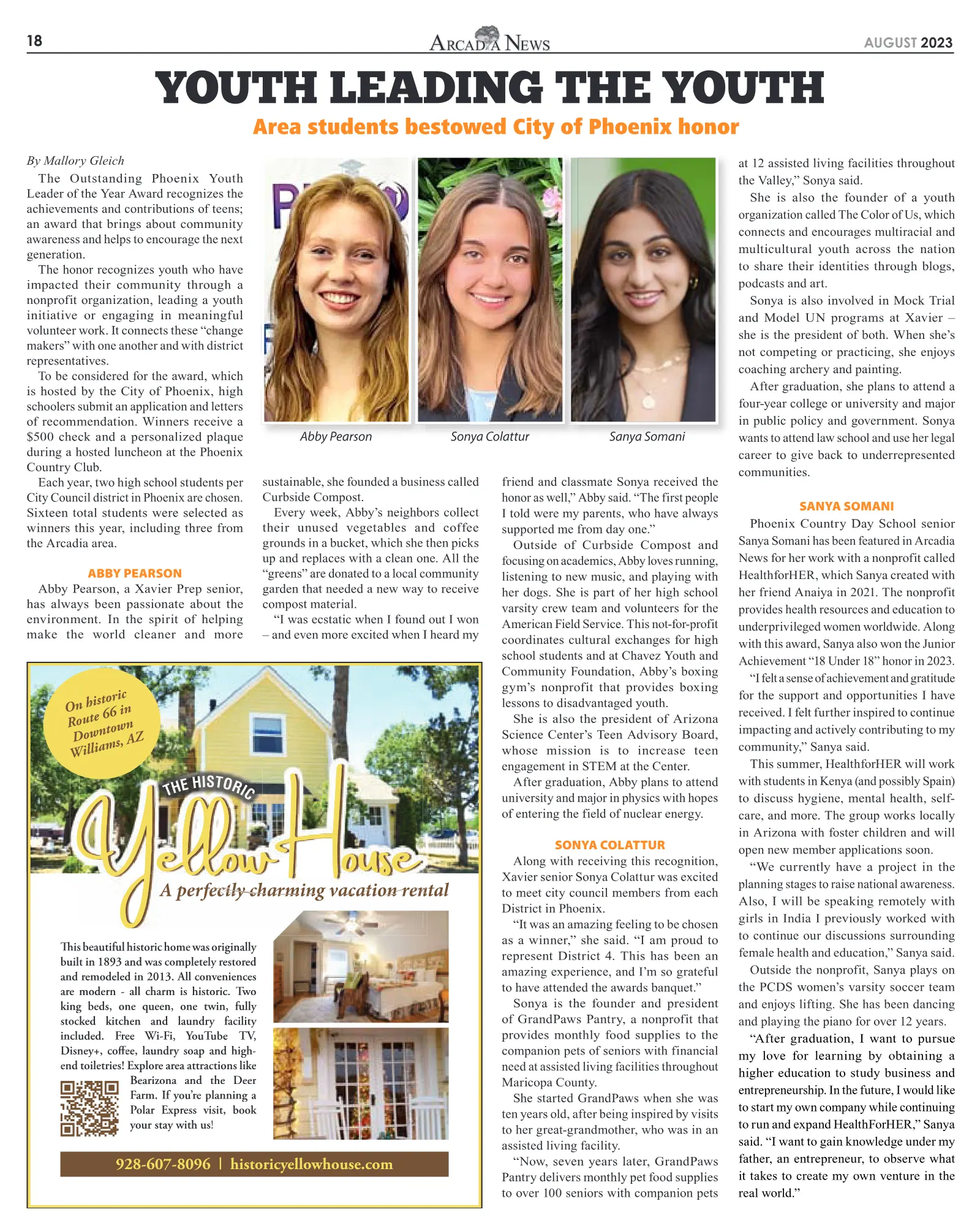 18 ARCADIA NEWS AUGUST 2023

YOUTH LEADING THE YOUTH

Area students bestowed City of Phoenix honor

By Mallory Gleich

The Outstanding Phoenix Youth Leader of the Year Award recognizes the achievements and contributions of teens; an award that brings about community awareness and helps to encourage the next generation.

The honor recognizes youth who have impacted their community through a nonprofit organization, leading a youth initiative or engaging in meaningful volunteer work. It connects these "change makers" with one another and with district representatives.

To be considered for the award, which is hosted by the City of Phoenix, high schoolers submit an application and letters of recommendation. Winners receive a $500 check and a personalized plaque during a hosted luncheon at the Phoenix Country Club.

Each year, two high school students per City Council district in Phoenix are chosen. Sixteen total students were selected as winners this year, including three from the Arcadia area.

ABBY PEARSON

Abby Pearson, a Xavier Prep senior, has always been passionate about the environment. In the spirit of helping make the world cleaner and more sustainable, she founded a business called Curbside Compost.

Every week, Abby's neighbors collect their unused vegetables and coffee grounds in a bucket, which she then picks up and replaces with a clean one. All the "greens" are donated to a local community garden that needed a new way to receive compost material.

"I was ecstatic when I found out I won – and even more excited when I heard my friend and classmate Sonya received the honor as well," Abby said. "The first people I told were my parents, who have always supported me from day one."

Outside of Curbside Compost and focusing on academics, Abby loves running, listening to new music, and playing with her dogs. She is part of her high school varsity crew team and volunteers for the American Field Service. This not-for-profit coordinates cultural exchanges for high school students and at Chavez Youth and Community Foundation, Abby's boxing gym's nonprofit that provides boxing lessons to disadvantaged youth.

She is also the president of Arizona Science Center's Teen Advisory Board, whose mission is to increase teen engagement in STEM at the Center.

After graduation, Abby plans to attend university and major in physics with hopes of entering the field of nuclear energy.

SONYA COLATTUR

Along with receiving this recognition, Xavier senior Sonya Colattur was excited to meet city council members from each District in Phoenix.

"It was an amazing feeling to be chosen as a winner," she said. "I am proud to represent District 4. This has been an amazing experience, and I'm so grateful to have attended the awards banquet."

Sonya is the founder and president of GrandPaws Pantry, a nonprofit that provides monthly food supplies to the companion pets of seniors with financial need at assisted living facilities throughout Maricopa County.

She started GrandPaws when she was ten years old, after being inspired by visits to her great-grandmother, who was in an assisted living facility.

"Now, seven years later, GrandPaws Pantry delivers monthly pet food supplies to over 100 seniors with companion pets at 12 assisted living facilities throughout the Valley," Sonya said.

She is also the founder of a youth organization called The Color of Us, which connects and encourages multiracial and multicultural youth across the nation to share their identities through blogs, podcasts and art.

Sonya is also involved in Mock Trial and Model UN programs at Xavier – she is the president of both. When she's not competing or practicing, she enjoys coaching archery and painting.

After graduation, she plans to attend a four-year college or university and major in public policy and government. Sonya wants to attend law school and use her legal career to give back to underrepresented communities.

SANYA SOMANI

Phoenix Country Day School senior Sanya Somani has been featured in Arcadia News for her work with a nonprofit called HealthforHER, which Sanya created with her friend Anaiya in 2021. The nonprofit provides health resources and education to underprivileged women worldwide. Along with this award, Sanya also won the Junior Achievement "18 Under 18" honor in 2023.

"I felt a sense of achievement and gratitude for the support and opportunities I have received. I felt further inspired to continue impacting and actively contributing to my community," Sanya said.

This summer, HealthforHER will work with students in Kenya (and possibly Spain) to discuss hygiene, mental health, self-care, and more. The group works locally in Arizona with foster children and will open new member applications soon.

"We currently have a project in the planning stages to raise national awareness. Also, I will be speaking remotely with girls in India I previously worked with to continue our discussions surrounding female health and education," Sanya said.

Outside the nonprofit, Sanya plays on the PCDS women's varsity soccer team and enjoys lifting. She has been dancing and playing the piano for over 12 years.

"After graduation, I want to pursue my love for learning by obtaining a higher education to study business and entrepreneurship. In the future, I would like to start my own company while continuing to run and expand HealthForHER," Sanya said. "I want to gain knowledge under my father, an entrepreneur, to observe what it takes to create my own venture in the real world."

Abby Pearson

Sonya Colattur

Sanya Somani

On historic Route 66 in Downtown Williams, AZ

THE HISTORIC Yellow House

A perfectly charming vacation rental

This beautiful historic home was originally built in 1893 and was completely restored and remodeled in 2013. All conveniences are modern - all charm is historic. Two king beds, one queen, one twin, fully stocked kitchen and laundry facility included. Free Wi-Fi, YouTube TV, Disney+, coffee, laundry soap and high-end toiletries! Explore area attractions like Bearizona and the Deer Farm. If you're planning a Polar Express visit, book your stay with us!

928-607-8096 | historicyellowhouse.com